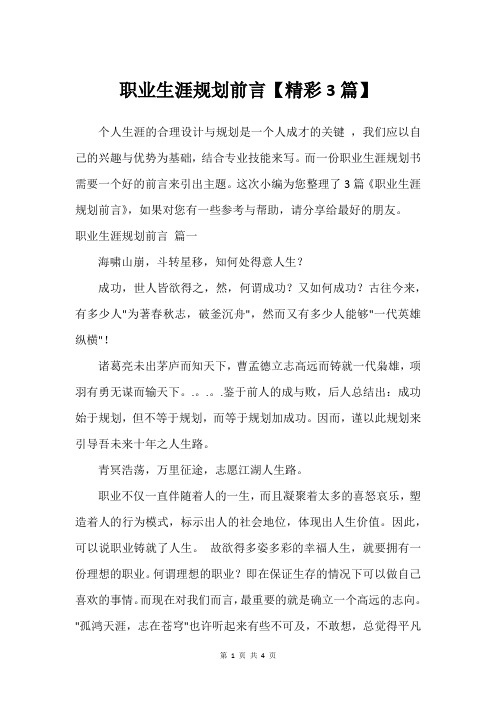 职业生涯规划前言【精彩3篇】

个人生涯的合理设计与规划是一个人成才的关键 ，我们应以自己的兴趣与优势为基础，结合专业技能来写。而一份职业生涯规划书需要一个好的前言来引出主题。这次小编为您整理了3篇《职业生涯规划前言》，如果对您有一些参考与帮助，请分享给最好的朋友。

职业生涯规划前言 篇一

海啸山崩，斗转星移，知何处得意人生？

成功，世人皆欲得之，然，何谓成功？又如何成功？古往今来，有多少人"为著春秋志，破釜沉舟"，然而又有多少人能够"一代英雄纵横"！

诸葛亮未出茅庐而知天下，曹孟德立志高远而铸就一代枭雄，项羽有勇无谋而输天下。.。.。.鉴于前人的成与败，后人总结出：成功始于规划，但不等于规划，而等于规划加成功。因而，谨以此规划来引导吾未来十年之人生路。

青冥浩荡，万里征途，志愿江湖人生路。

职业不仅一直伴随着人的一生，而且凝聚着太多的喜怒哀乐，塑造着人的行为模式，标示出人的社会地位，体现出人生价值。因此，可以说职业铸就了人生。 故欲得多姿多彩的幸福人生，就要拥有一份理想的职业。何谓理想的职业？即在保证生存的情况下可以做自己喜欢的事情。而现在对我们而言，最重要的就是确立一个高远的志向。"孤鸿天涯，志在苍穹"也许听起来有些不可及，不敢想，总觉得平凡

第 1 页 共 4 页